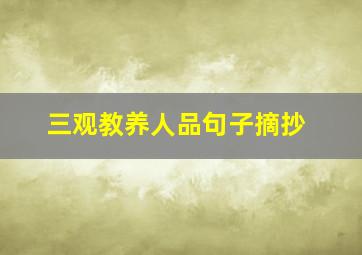 三观教养人品句子摘抄